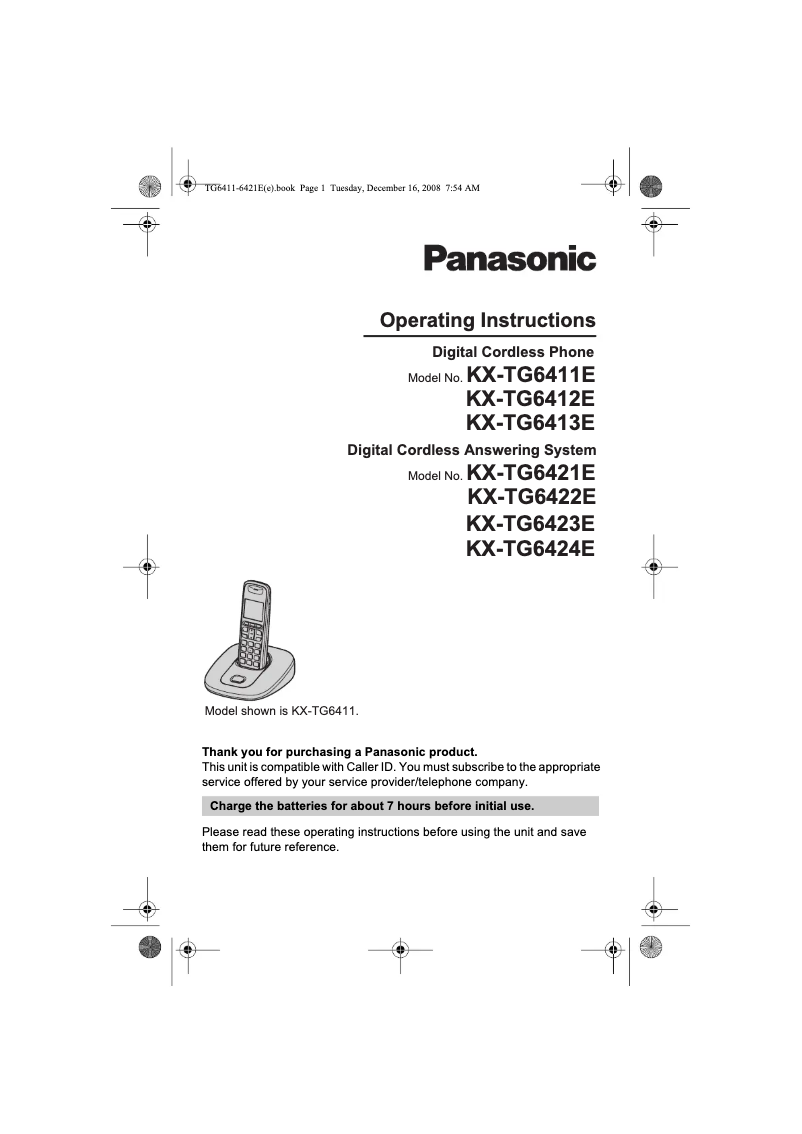 TG6411-6421E(e).book Page 1 Tuesday, December 16, 2008 7:54 AM

Panasonic

Operating Instructions

Digital Cordless Phone

Model No. KX-TG6411E
KX-TG6412E
KX-TG6413E

Digital Cordless Answering System

Model No. KX-TG6421E
KX-TG6422E
KX-TG6423E
KX-TG6424E

Model shown is KX-TG6411.

Thank you for purchasing a Panasonic product.
This unit is compatible with Caller ID. You must subscribe to the appropriate service offered by your service provider/telephone company.

Charge the batteries for about 7 hours before initial use.

Please read these operating instructions before using the unit and save them for future reference.